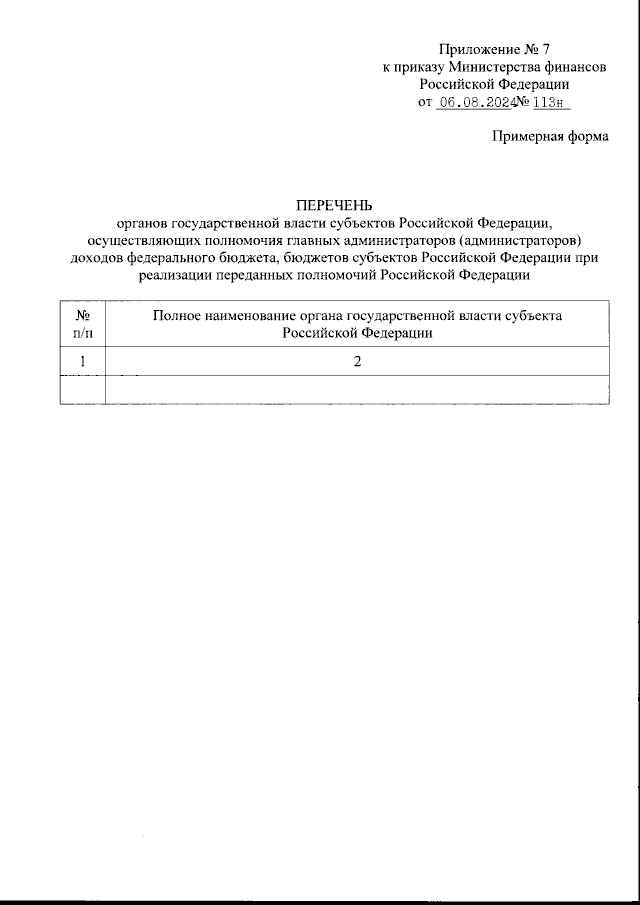 Приложение № 7
к приказу Министерства финансов
Российской Федерации
от 06.08.2024 № 113н

Примерная форма

ПЕРЕЧЕНЬ
органов государственной власти субъектов Российской Федерации, осуществляющих полномочия главных администраторов (администраторов) доходов федерального бюджета, бюджетов субъектов Российской Федерации при реализации переданных полномочий Российской Федерации

| № п/п | Полное наименование органа государственной власти субъекта Российской Федерации |
|---|---|
| 1 | 2 |
| | |